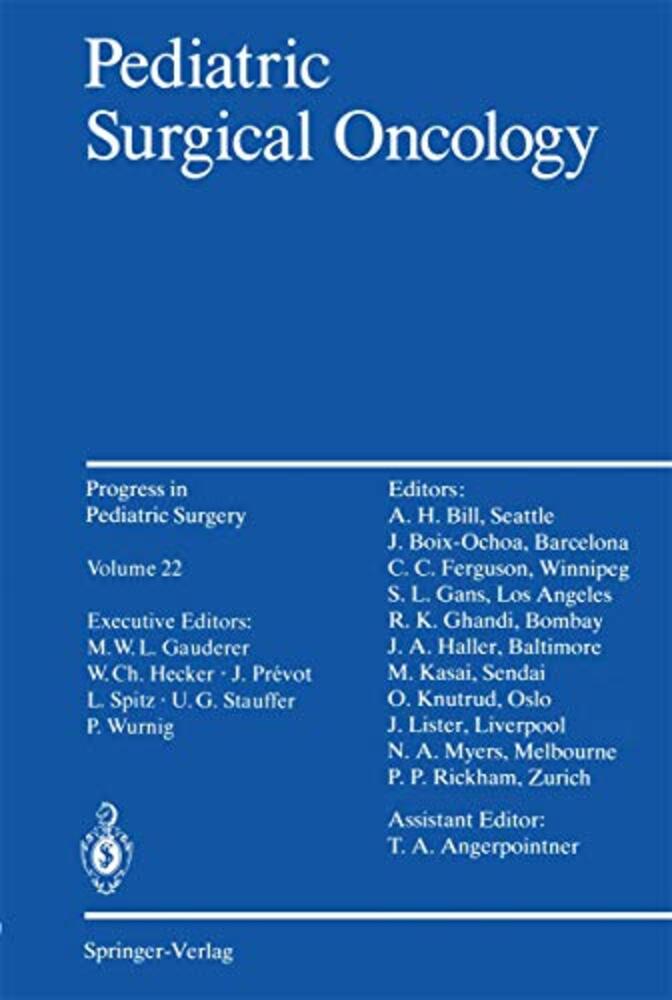 Pediatric
Surgical Oncology

Progress in
Pediatric Surgery

Volume 22

Executive Editors:
M.W.L. Gauderer
W.Ch. Hecker · J. Prévot
L. Spitz · U.G. Stauffer
P. Wurnig

Editors:
A. H. Bill, Seattle
J. Boix-Ochoa, Barcelona
C. C. Ferguson, Winnipeg
S. L. Gans, Los Angeles
R. K. Ghandi, Bombay
J. A. Haller, Baltimore
M. Kasai, Sendai
O. Knutrud, Oslo
J. Lister, Liverpool
N. A. Myers, Melbourne
P. P. Rickham, Zurich

Assistant Editor:
T. A. Angerpointner

Springer-Verlag